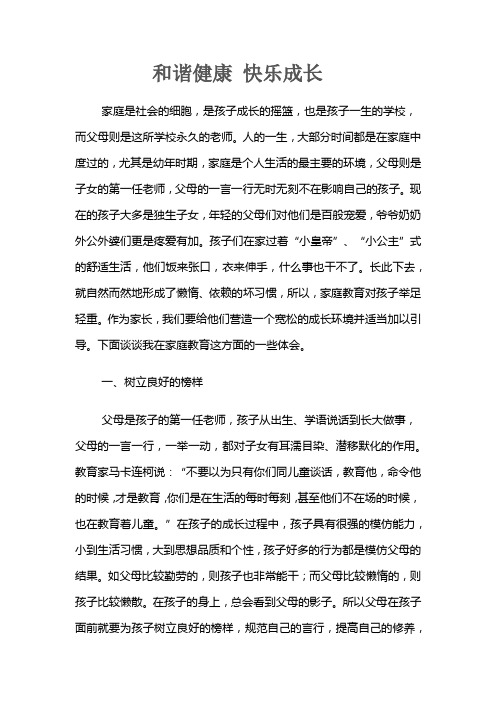 和谐健康 快乐成长

家庭是社会的细胞，是孩子成长的摇篮，也是孩子一生的学校，而父母则是这所学校永久的老师。人的一生，大部分时间都是在家庭中度过的，尤其是幼年时期，家庭是个人生活的最主要的环境，父母则是子女的第一任老师，父母的一言一行无时无刻不在影响自己的孩子。现在的孩子大多是独生子女，年轻的父母们对他们是百般宠爱，爷爷奶奶外公外婆们更是疼爱有加。孩子们在家过着“小皇帝”、“小公主”式的舒适生活，他们饭来张口，衣来伸手，什么事也干不了。长此下去，就自然而然地形成了懒惰、依赖的坏习惯，所以，家庭教育对孩子举足轻重。作为家长，我们要给他们营造一个宽松的成长环境并适当加以引导。下面谈谈我在家庭教育这方面的一些体会。

一、树立良好的榜样

父母是孩子的第一任老师，孩子从出生、学语说话到长大做事，父母的一言一行，一举一动，都对子女有耳濡目染、潜移默化的作用。教育家马卡连柯说：“不要以为只有你们同儿童谈话，教育他，命令他的时候，才是教育，你们是在生活的每时每刻，甚至他们不在场的时候，也在教育着儿童。”在孩子的成长过程中，孩子具有很强的模仿能力，小到生活习惯，大到思想品质和个性，孩子好多的行为都是模仿父母的结果。如父母比较勤劳的，则孩子也非常能干；而父母比较懒惰的，则孩子比较懒散。在孩子的身上，总会看到父母的影子。所以父母在孩子面前就要为孩子树立良好的榜样，规范自己的言行，提高自己的修养，